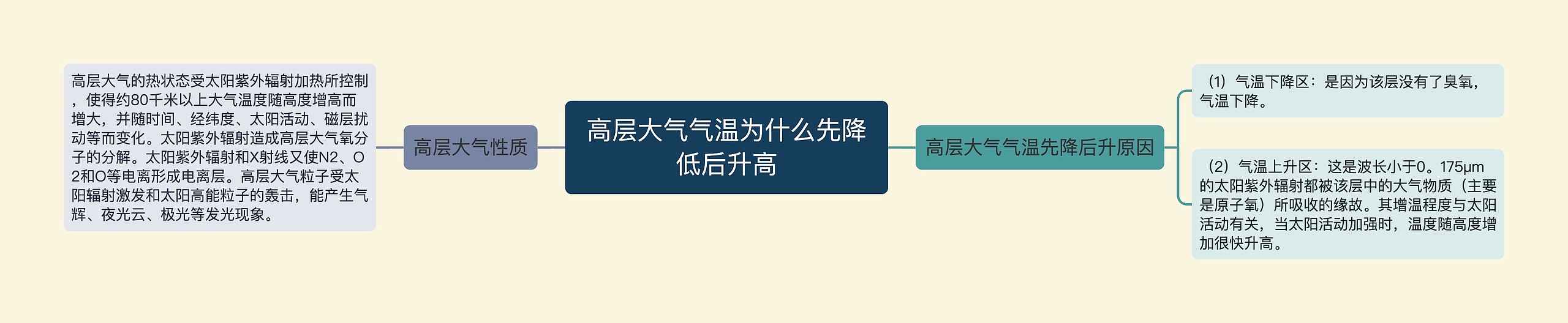 高层大气气温为什么先降低后升高

高层大气性质

高层大气的热状态受太阳紫外辐射加热所控制，使得约80千米以上大气温度随高度增高而增大，并随时间、经纬度、太阳活动、磁层扰动等而变化。太阳紫外辐射造成高层大气氧分子的分解。太阳紫外辐射和X射线又使N2、O2和O等电离形成电离层。高层大气粒子受太阳辐射激发和太阳高能粒子的轰击，能产生气辉、夜光云、极光等发光现象。

高层大气气温先降后升原因

（1）气温下降区：是因为该层没有了臭氧，气温下降。

（2）气温上升区：这是波长小于0。175μm的太阳紫外辐射都被该层中的大气物质（主要是原子氧）所吸收的缘故。其增温程度与太阳活动有关，当太阳活动加强时，温度随高度增加很快升高。